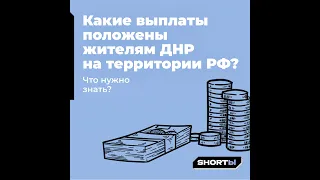 Какие выплаты положены жителям ДНР на территории РФ?

Что нужно знать?

SHORTЫ